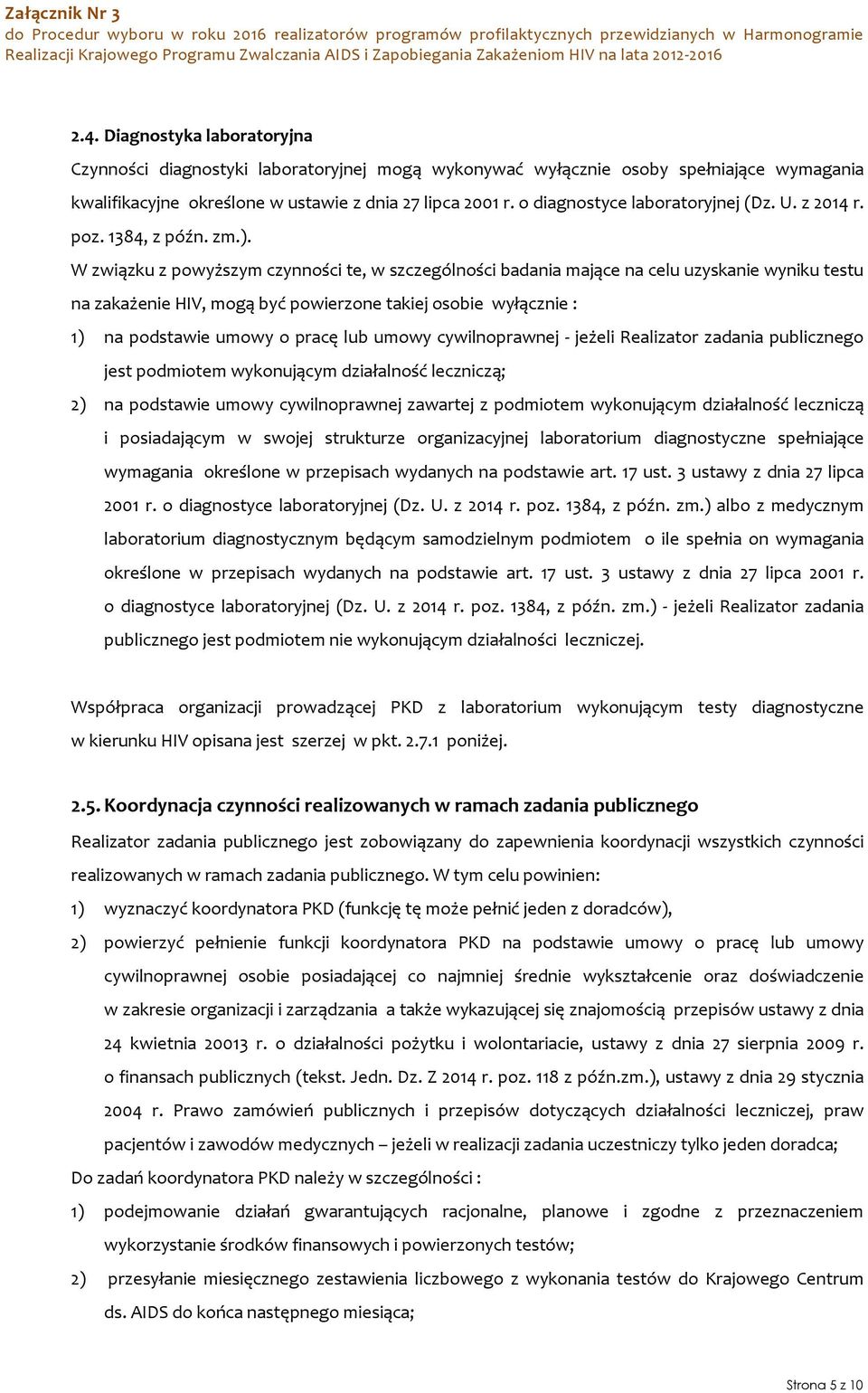 Załącznik Nr 3
do Procedur wyboru w roku 2016 realizatorów programów profilaktycznych przewidzianych w Harmonogramie Realizacji Krajowego Programu Zwalczania AIDS i Zapobiegania Zakażeniom HIV na lata 2012-2016

2.4. Diagnostyka laboratoryjna

Czynności diagnostyki laboratoryjnej mogą wykonywać wyłącznie osoby spełniające wymagania kwalifikacyjne określone w ustawie z dnia 27 lipca 2001 r. o diagnostyce laboratoryjnej (Dz. U. z 2014 r. poz. 1384, z późn. zm.).

W związku z powyższym czynności te, w szczególności badania mające na celu uzyskanie wyniku testu na zakażenie HIV, mogą być powierzone takiej osobie wyłącznie :

1) na podstawie umowy o pracę lub umowy cywilnoprawnej - jeżeli Realizator zadania publicznego jest podmiotem wykonującym działalność leczniczą;

2) na podstawie umowy cywilnoprawnej zawartej z podmiotem wykonującym działalność leczniczą i posiadającym w swojej strukturze organizacyjnej laboratorium diagnostyczne spełniające wymagania określone w przepisach wydanych na podstawie art. 17 ust. 3 ustawy z dnia 27 lipca 2001 r. o diagnostyce laboratoryjnej (Dz. U. z 2014 r. poz. 1384, z późn. zm.) albo z medycznym laboratorium diagnostycznym będącym samodzielnym podmiotem o ile spełnia on wymagania określone w przepisach wydanych na podstawie art. 17 ust. 3 ustawy z dnia 27 lipca 2001 r. o diagnostyce laboratoryjnej (Dz. U. z 2014 r. poz. 1384, z późn. zm.) - jeżeli Realizator zadania publicznego jest podmiotem nie wykonującym działalności leczniczej.

Współpraca organizacji prowadzącej PKD z laboratorium wykonującym testy diagnostyczne w kierunku HIV opisana jest szerzej w pkt. 2.7.1 poniżej.

2.5. Koordynacja czynności realizowanych w ramach zadania publicznego

Realizator zadania publicznego jest zobowiązany do zapewnienia koordynacji wszystkich czynności realizowanych w ramach zadania publicznego. W tym celu powinien:

1) wyznaczyć koordynatora PKD (funkcję tę może pełnić jeden z doradców),

2) powierzyć pełnienie funkcji koordynatora PKD na podstawie umowy o pracę lub umowy cywilnoprawnej osobie posiadającej co najmniej średnie wykształcenie oraz doświadczenie w zakresie organizacji i zarządzania a także wykazującej się znajomością przepisów ustawy z dnia 24 kwietnia 20013 r. o działalności pożytku i wolontariacie, ustawy z dnia 27 sierpnia 2009 r. o finansach publicznych (tekst. Jedn. Dz. Z 2014 r. poz. 118 z późn.zm.), ustawy z dnia 29 stycznia 2004 r. Prawo zamówień publicznych i przepisów dotyczących działalności leczniczej, praw pacjentów i zawodów medycznych – jeżeli w realizacji zadania uczestniczy tylko jeden doradca;

Do zadań koordynatora PKD należy w szczególności :

1) podejmowanie działań gwarantujących racjonalne, planowe i zgodne z przeznaczeniem wykorzystanie środków finansowych i powierzonych testów;

2) przesyłanie miesięcznego zestawienia liczbowego z wykonania testów do Krajowego Centrum ds. AIDS do końca następnego miesiąca;

Strona 5 z 10